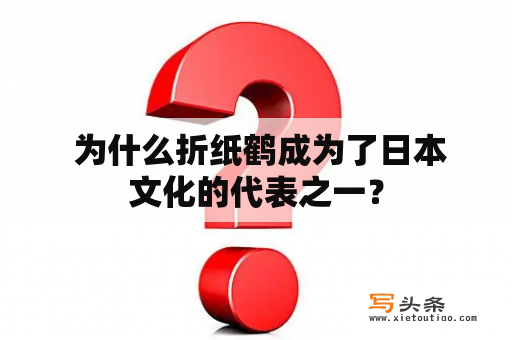 为什么折纸鹤成为了日本文化的代表之一？

写头条
www.xietoutiao.com